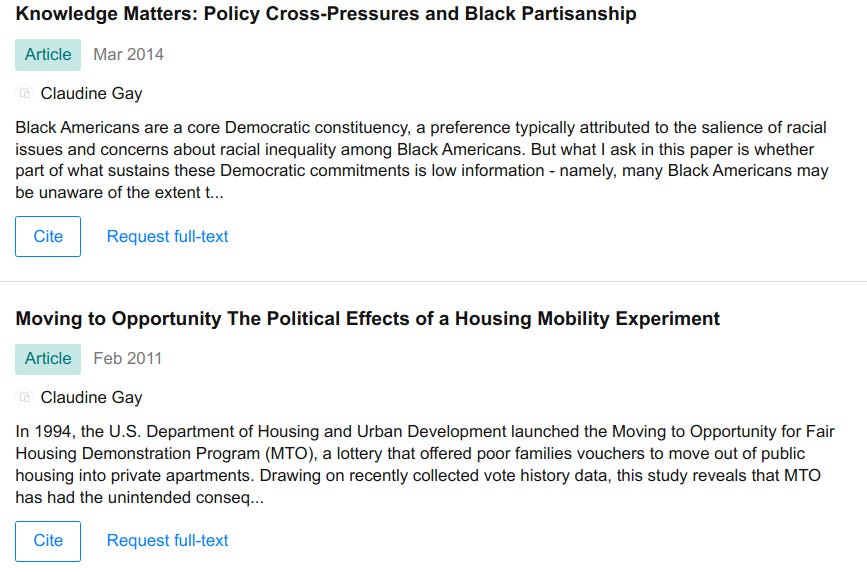 Knowledge Matters: Policy Cross-Pressures and Black Partisanship

Article Mar 2014

Claudine Gay

Black Americans are a core Democratic constituency, a preference typically attributed to the salience of racial issues and concerns about racial inequality among Black Americans. But what I ask in this paper is whether part of what sustains these Democratic commitments is low information - namely, many Black Americans may be unaware of the extent t...

Cite Request full-text

Moving to Opportunity The Political Effects of a Housing Mobility Experiment

Article Feb 2011

Claudine Gay

In 1994, the U.S. Department of Housing and Urban Development launched the Moving to Opportunity for Fair Housing Demonstration Program (MTO), a lottery that offered poor families vouchers to move out of public housing into private apartments. Drawing on recently collected vote history data, this study reveals that MTO has had the unintended conseq...

Cite Request full-text